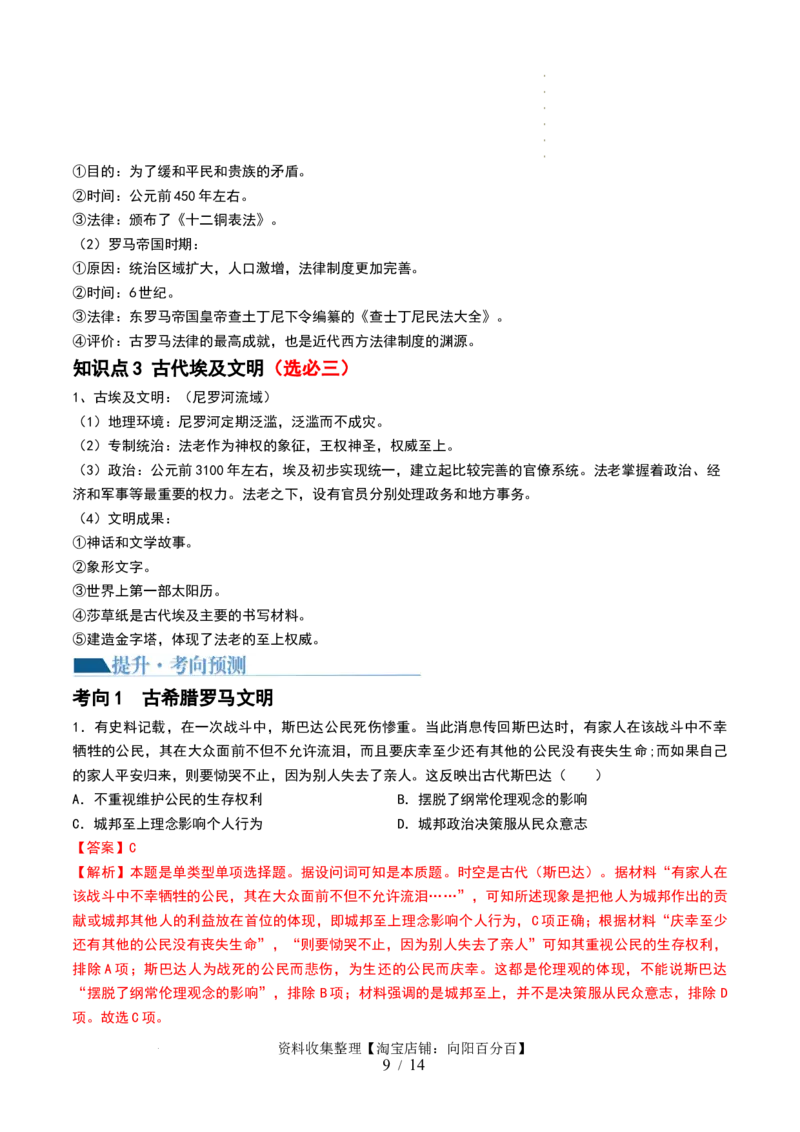 ①目的：为了缓和平民和贵族的矛盾。
②时间：公元前450年左右。
③法律：颁布了《十二铜表法》。
（2）罗马帝国时期：
①原因：统治区域扩大，人口激增，法律制度更加完善。
②时间：6世纪。
③法律：东罗马帝国皇帝查士丁尼下令编纂的《查士丁尼民法大全》。
④评价：古罗马法律的最高成就，也是近代西方法律制度的渊源。

知识点3 古代埃及文明（选必三）

1、古埃及文明：（尼罗河流域）
（1）地理环境：尼罗河定期泛滥，泛滥而不成灾。
（2）专制统治：法老作为神权的象征，王权神圣，权威至上。
（3）政治：公元前3100年左右，埃及初步实现统一，建立起比较完善的官僚系统。法老掌握着政治、经济和军事等最重要的权力。法老之下，设有官员分别处理政务和地方事务。
（4）文明成果：
①神话和文学故事。
②象形文字。
③世界上第一部太阳历。
④莎草纸是古代埃及主要的书写材料。
⑤建造金字塔，体现了法老的至上权威。

提升·考向预测

考向1 古希腊罗马文明

1．有史料记载，在一次战斗中，斯巴达公民死伤惨重。当此消息传回斯巴达时，有家人在该战斗中不幸牺牲的公民，其在大众面前不但不允许流泪，而且要庆幸至少还有其他的公民没有丧失生命;而如果自己的家人平安归来，则要恸哭不止，因为别人失去了亲人。这反映出古代斯巴达（ ）
A．不重视维护公民的生存权利 B．摆脱了纲常伦理观念的影响
C．城邦至上理念影响个人行为 D．城邦政治决策服从民众意志

【答案】C
【解析】本题是单类型单项选择题。据设问词可知是本质题。时空是古代（斯巴达）。据材料“有家人在该战斗中不幸牺牲的公民，其在大众面前不但不允许流泪……”，可知所述现象是把他人为城邦作出的贡献或城邦其他人的利益放在首位的体现，即城邦至上理念影响个人行为，C项正确；根据材料“庆幸至少还有其他的公民没有丧失生命”，“则要恸哭不止，因为别人失去了亲人”可知其重视公民的生存权利，排除A项；斯巴达人为战死的公民而悲伤，为生还的公民而庆幸。这都是伦理观的体现，不能说斯巴达“摆脱了纲常伦理观念的影响”，排除B项；材料强调的是城邦至上，并不是决策服从民众意志，排除D项。故选C项。

资料收集整理【淘宝店铺：向阳百分百】
9 / 14